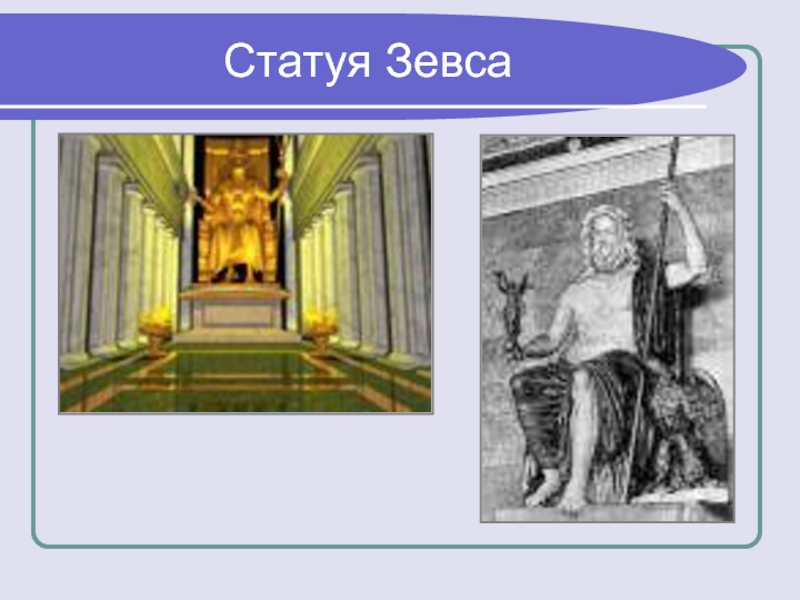 Статуя Зевса